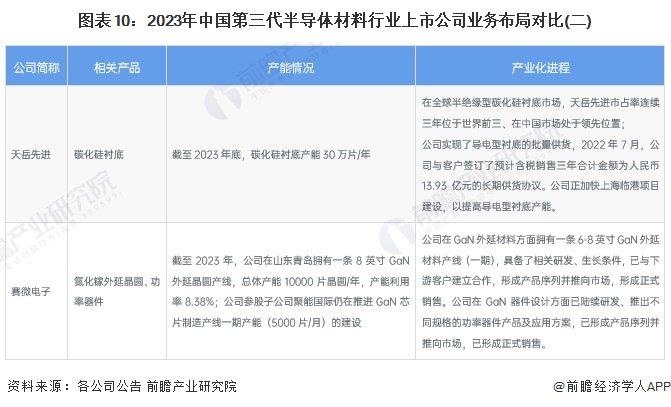 图表10：2023年中国第三代半导体材料行业上市公司业务布局对比(二)

| 公司简称 | 相关产品 | 产能情况 | 产业化进程 |
|---|---|---|---|
| 天岳先进 | 碳化硅衬底 | 截至2023年底，碳化硅衬底产能30万片/年 | 在全球半绝缘型碳化硅衬底市场，天岳先进市占率连续三年位于世界前三、在中国市场处于领先位置；公司实现了导电型衬底的批量供货，2022年7月，公司与客户签订了预计含税销售三年合计金额为人民币13.93亿元的长期供货协议。公司正加快上海临港项目建设，以提高导电型衬底产能。 |
| 赛微电子 | 氮化镓外延晶圆、功率器件 | 截至2023年，公司在山东青岛拥有一条8英寸GaN外延晶圆产线，总体产能10000片晶圆/年，产能利用率8.38%；公司参股子公司聚能国际仍在推进GaN芯片制造产线一期产能（5000片/月）的建设 | 公司在GaN外延材料方面拥有一条6-8英寸GaN外延材料产线（一期），具备了相关研发、生长条件，已与下游客户建立合作，形成产品序列并推向市场，形成正式销售。公司在GaN器件设计方面已陆续研发、推出不同规格的功率器件产品及应用方案，已形成产品序列并推向市场，已形成正式销售。 |

资料来源：各公司公告 前瞻产业研究院

@前瞻经济学人APP

前瞻产业研究院